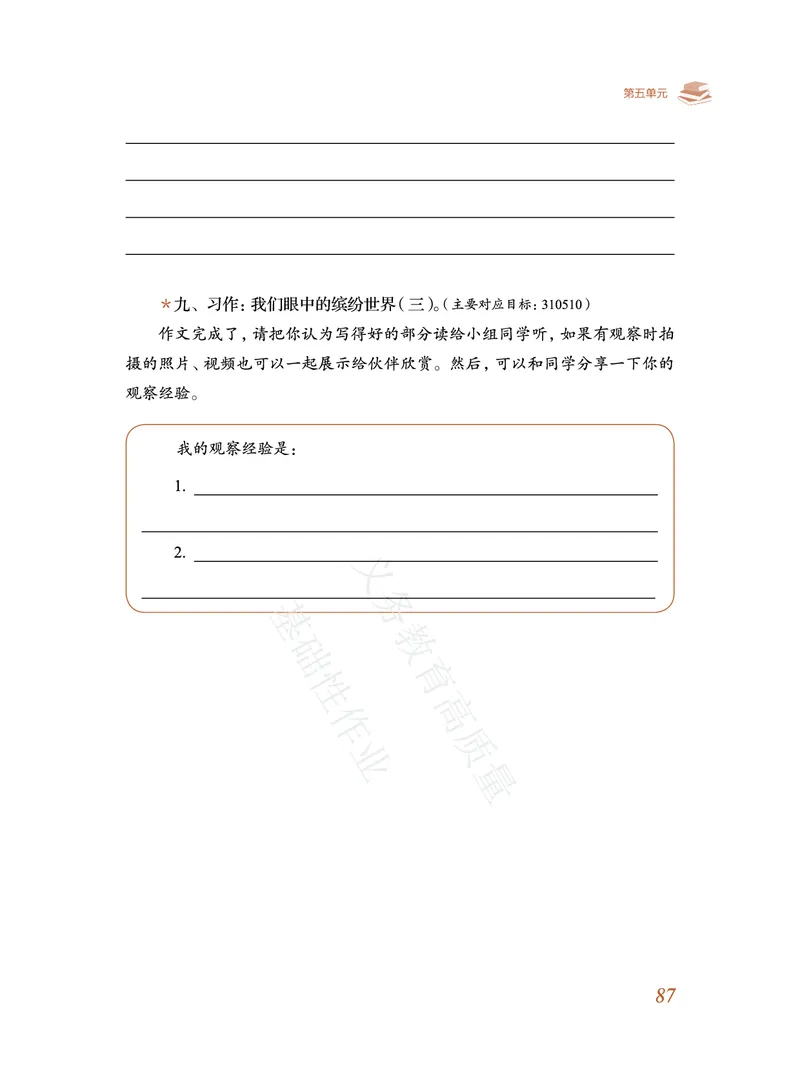 第五单元

*九、习作：我们眼中的缤纷世界（三）。（主要对应目标：310510）

作文完成了，请把你认为写得好的部分读给小组同学听，如果有观察时拍摄的照片、视频也可以一起展示给伙伴欣赏。然后，可以和同学分享一下你的观察经验。

我的观察经验是：

1.

2.

义务教育高质量
基础性作业

87